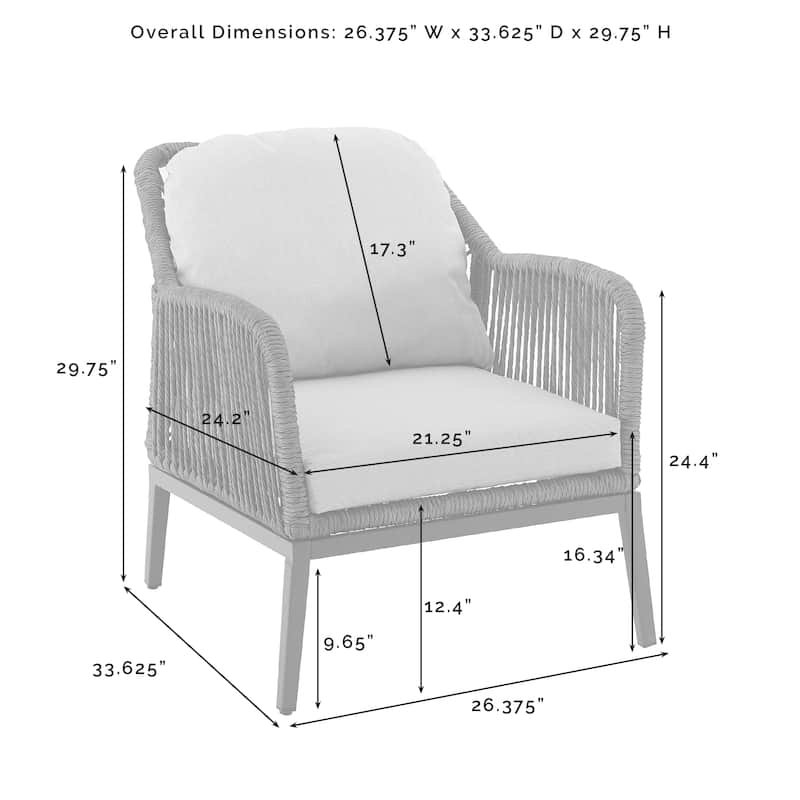 Overall Dimensions: 26.375" W x 33.625" D x 29.75" H

17.3"

29.75"

24.2"

21.25"

24.4"

16.34"

12.4"

9.65"

33.625"

26.375"